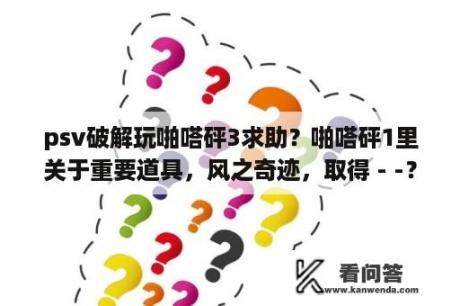 psv破解玩啪嗒砰3求助？啪嗒砰1里关于重要道具，风之奇迹，取得 - -？

看问答
www.kanwenda.com